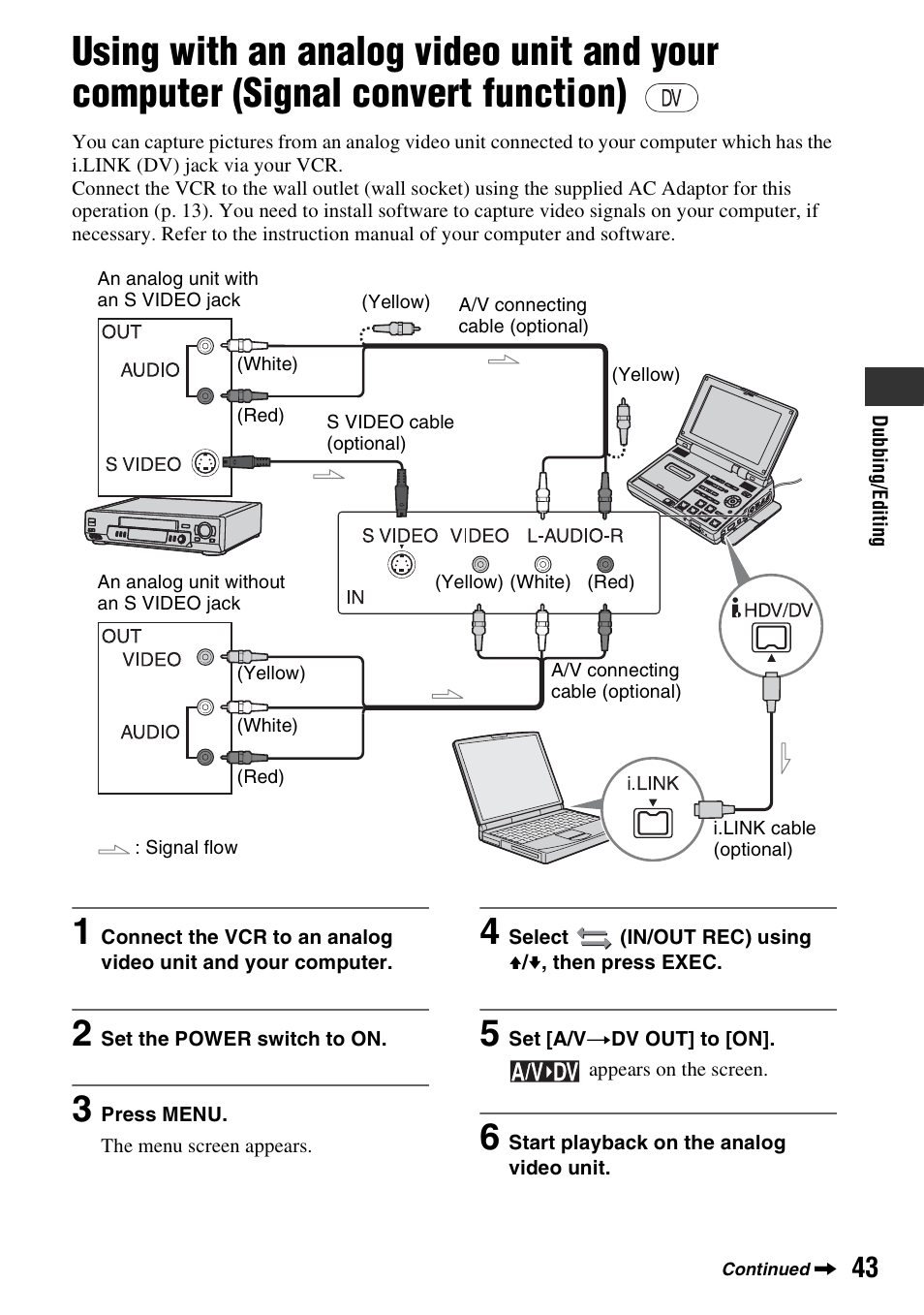 Using with an analog video unit and your computer (Signal convert function) DV

You can capture pictures from an analog video unit connected to your computer which has the i.LINK (DV) jack via your VCR.
Connect the VCR to the wall outlet (wall socket) using the supplied AC Adaptor for this operation (p. 13). You need to install software to capture video signals on your computer, if necessary. Refer to the instruction manual of your computer and software.

An analog unit with an S VIDEO jack
OUT
AUDIO
S VIDEO
(White)
(Red)
(Yellow)
A/V connecting cable (optional)
S VIDEO cable (optional)
(Yellow)
S VIDEO VIDEO L-AUDIO-R
IN
(Yellow) (White) (Red)
An analog unit without an S VIDEO jack
OUT
VIDEO
AUDIO
(Yellow)
(White)
(Red)
A/V connecting cable (optional)
HDV/DV
i.LINK
i.LINK cable (optional)
: Signal flow

Dubbing/Editing

1 Connect the VCR to an analog video unit and your computer.

2 Set the POWER switch to ON.

3 Press MENU.
The menu screen appears.

4 Select (IN/OUT REC) using ↑/↓, then press EXEC.

5 Set [A/V→DV OUT] to [ON].
A/V▸DV appears on the screen.

6 Start playback on the analog video unit.

Continued ➡ 43